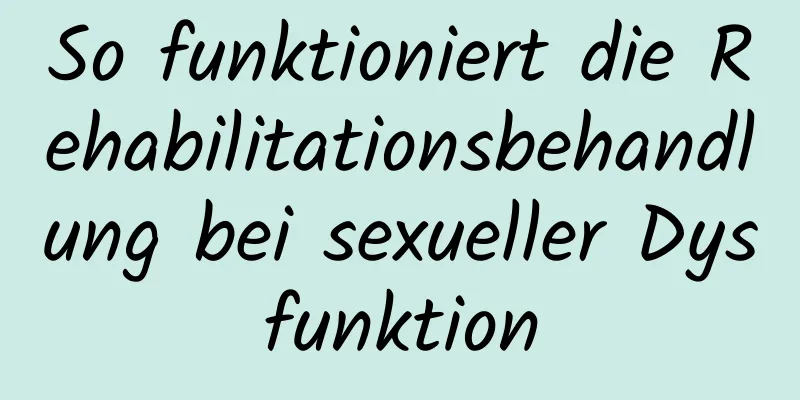 So funktioniert die Rehabilitationsbehandlung bei sexueller Dysfunktion